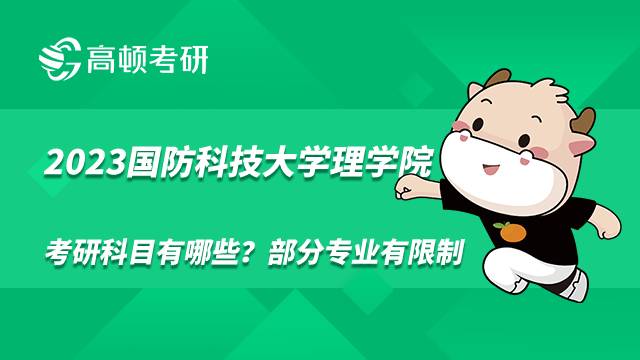 高顿考研

2023国防科技大学理学院

考研科目有哪些？部分专业有限制